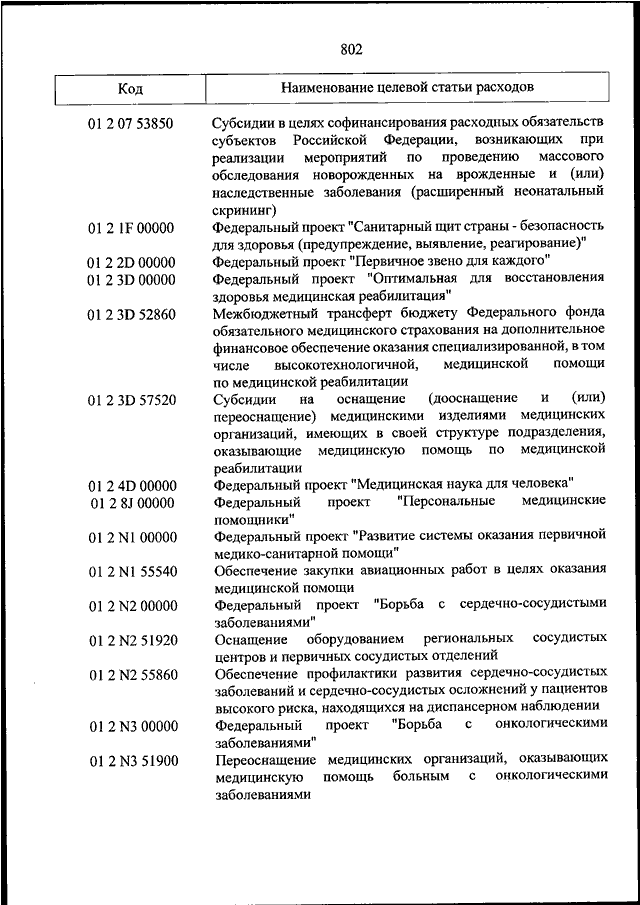 802

| Код | Наименование целевой статьи расходов |
|---|---|
| 01 2 07 53850 | Субсидии в целях софинансирования расходных обязательств субъектов Российской Федерации, возникающих при реализации мероприятий по проведению массового обследования новорожденных на врожденные и (или) наследственные заболевания (расширенный неонатальный скрининг) |
| 01 2 1F 00000 | Федеральный проект "Санитарный щит страны - безопасность для здоровья (предупреждение, выявление, реагирование)" |
| 01 2 2D 00000 | Федеральный проект "Первичное звено для каждого" |
| 01 2 3D 00000 | Федеральный проект "Оптимальная для восстановления здоровья медицинская реабилитация" |
| 01 2 3D 52860 | Межбюджетный трансферт бюджету Федерального фонда обязательного медицинского страхования на дополнительное финансовое обеспечение оказания специализированной, в том числе высокотехнологичной, медицинской помощи по медицинской реабилитации |
| 01 2 3D 57520 | Субсидии на оснащение (дооснащение и (или) переоснащение) медицинскими изделиями медицинских организаций, имеющих в своей структуре подразделения, оказывающие медицинскую помощь по медицинской реабилитации |
| 01 2 4D 00000 | Федеральный проект "Медицинская наука для человека" |
| 01 2 8J 00000 | Федеральный проект "Персональные медицинские помощники" |
| 01 2 N1 00000 | Федеральный проект "Развитие системы оказания первичной медико-санитарной помощи" |
| 01 2 N1 55540 | Обеспечение закупки авиационных работ в целях оказания медицинской помощи |
| 01 2 N2 00000 | Федеральный проект "Борьба с сердечно-сосудистыми заболеваниями" |
| 01 2 N2 51920 | Оснащение оборудованием региональных сосудистых центров и первичных сосудистых отделений |
| 01 2 N2 55860 | Обеспечение профилактики развития сердечно-сосудистых заболеваний и сердечно-сосудистых осложнений у пациентов высокого риска, находящихся на диспансерном наблюдении |
| 01 2 N3 00000 | Федеральный проект "Борьба с онкологическими заболеваниями" |
| 01 2 N3 51900 | Переоснащение медицинских организаций, оказывающих медицинскую помощь больным с онкологическими заболеваниями |